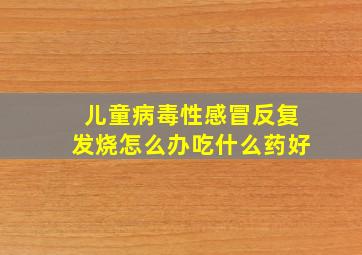 儿童病毒性感冒反复发烧怎么办吃什么药好